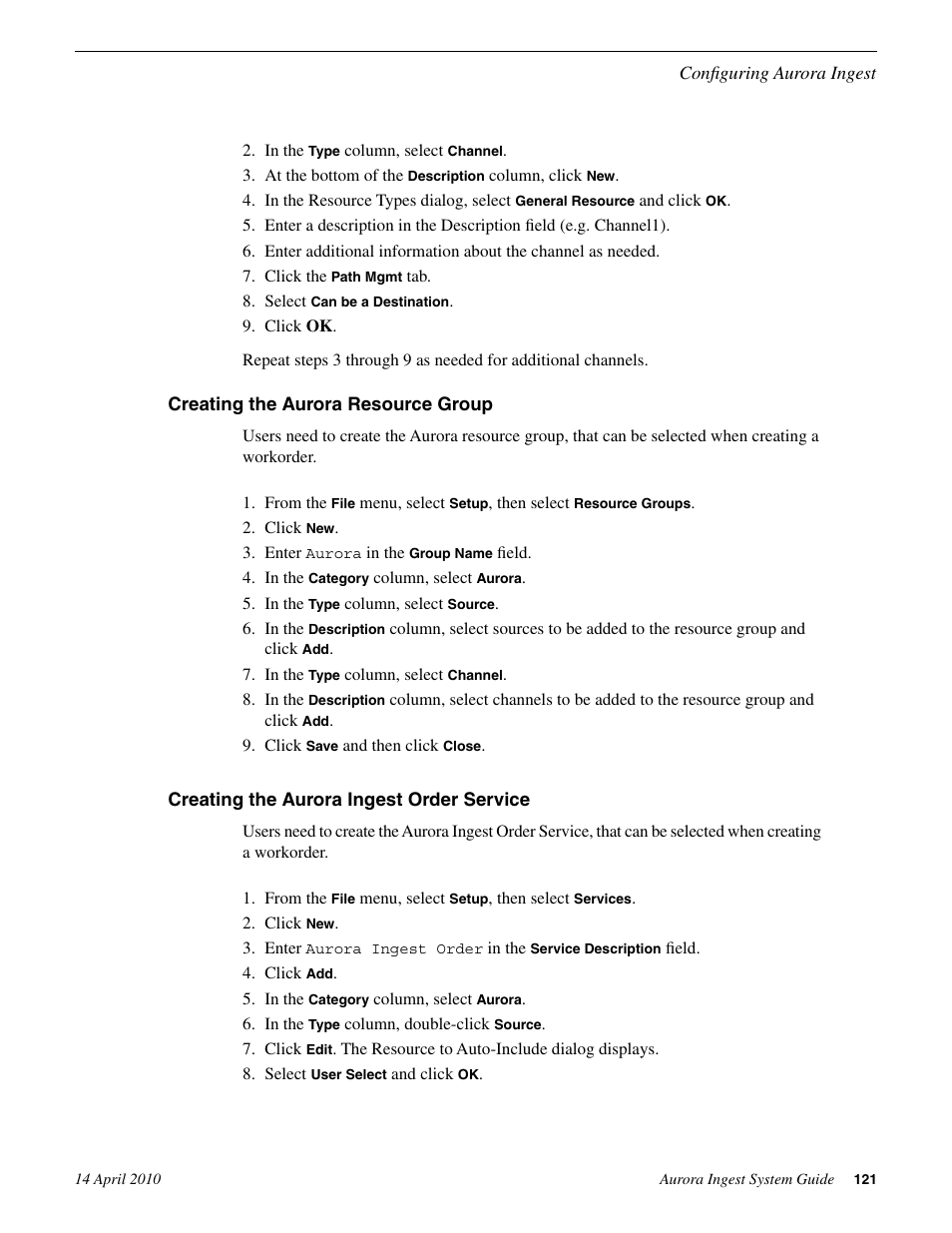 Configuring Aurora Ingest

2. In the Type column, select Channel.
3. At the bottom of the Description column, click New.
4. In the Resource Types dialog, select General Resource and click OK.
5. Enter a description in the Description field (e.g. Channel1).
6. Enter additional information about the channel as needed.
7. Click the Path Mgmt tab.
8. Select Can be a Destination.
9. Click OK.

Repeat steps 3 through 9 as needed for additional channels.

Creating the Aurora Resource Group

Users need to create the Aurora resource group, that can be selected when creating a workorder.

1. From the File menu, select Setup, then select Resource Groups.
2. Click New.
3. Enter Aurora in the Group Name field.
4. In the Category column, select Aurora.
5. In the Type column, select Source.
6. In the Description column, select sources to be added to the resource group and click Add.
7. In the Type column, select Channel.
8. In the Description column, select channels to be added to the resource group and click Add.
9. Click Save and then click Close.

Creating the Aurora Ingest Order Service

Users need to create the Aurora Ingest Order Service, that can be selected when creating a workorder.

1. From the File menu, select Setup, then select Services.
2. Click New.
3. Enter Aurora Ingest Order in the Service Description field.
4. Click Add.
5. In the Category column, select Aurora.
6. In the Type column, double-click Source.
7. Click Edit. The Resource to Auto-Include dialog displays.
8. Select User Select and click OK.

14 April 2010 Aurora Ingest System Guide 121